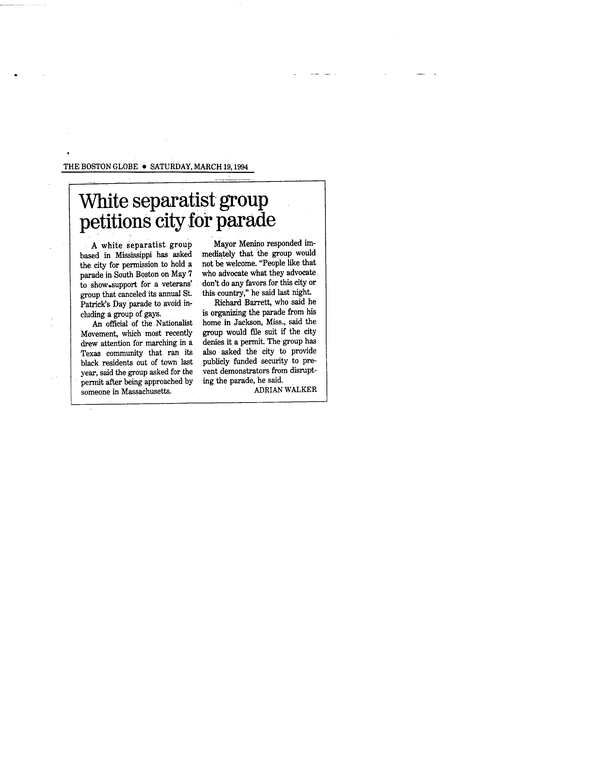 THE BOSTON GLOBE • SATURDAY, MARCH 19, 1994

White separatist group petitions city for parade

A white separatist group based in Mississippi has asked the city for permission to hold a parade in South Boston on May 7 to show support for a veterans' group that canceled its annual St. Patrick's Day parade to avoid including a group of gays.

An official of the Nationalist Movement, which most recently drew attention for marching in a Texas community that ran its black residents out of town last year, said the group asked for the permit after being approached by someone in Massachusetts.

Mayor Menino responded immediately that the group would not be welcome. "People like that who advocate what they advocate don't do any favors for this city or this country," he said last night.

Richard Barrett, who said he is organizing the parade from his home in Jackson, Miss., said the group would file suit if the city denies it a permit. The group has also asked the city to provide publicly funded security to prevent demonstrators from disrupting the parade, he said.

ADRIAN WALKER